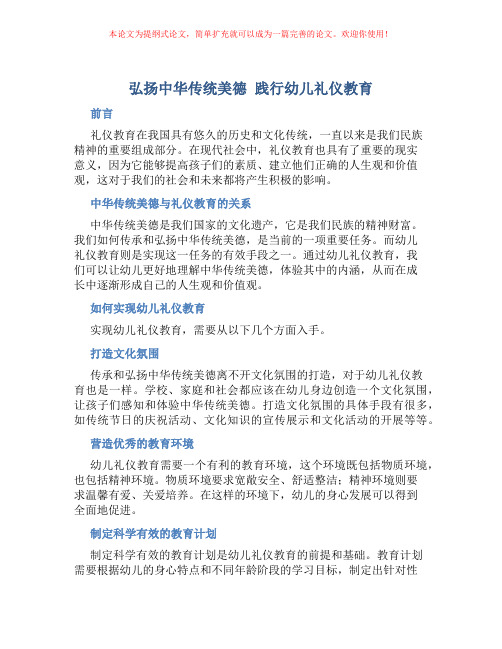 本论文为提纲式论文，简单扩充就可以成为一篇完善的论文。欢迎你使用！

弘扬中华传统美德 践行幼儿礼仪教育

前言

礼仪教育在我国具有悠久的历史和文化传统，一直以来是我们民族精神的重要组成部分。在现代社会中，礼仪教育也具有了重要的现实意义，因为它能够提高孩子们的素质、建立他们正确的人生观和价值观，这对于我们的社会和未来都将产生积极的影响。

中华传统美德与礼仪教育的关系

中华传统美德是我们国家的文化遗产，它是我们民族的精神财富。我们如何传承和弘扬中华传统美德，是当前的一项重要任务。而幼儿礼仪教育则是实现这一任务的有效手段之一。通过幼儿礼仪教育，我们可以让幼儿更好地理解中华传统美德，体验其中的内涵，从而在成长中逐渐形成自己的人生观和价值观。

如何实现幼儿礼仪教育

实现幼儿礼仪教育，需要从以下几个方面入手。

打造文化氛围

传承和弘扬中华传统美德离不开文化氛围的打造，对于幼儿礼仪教育也是一样。学校、家庭和社会都应该在幼儿身边创造一个文化氛围，让孩子们感知和体验中华传统美德。打造文化氛围的具体手段有很多，如传统节日的庆祝活动、文化知识的宣传展示和文化活动的开展等等。

营造优秀的教育环境

幼儿礼仪教育需要一个有利的教育环境，这个环境既包括物质环境，也包括精神环境。物质环境要求宽敞安全、舒适整洁；精神环境则要求温馨有爱、关爱培养。在这样的环境下，幼儿的身心发展可以得到全面地促进。

制定科学有效的教育计划

制定科学有效的教育计划是幼儿礼仪教育的前提和基础。教育计划需要根据幼儿的身心特点和不同年龄阶段的学习目标，制定出针对性